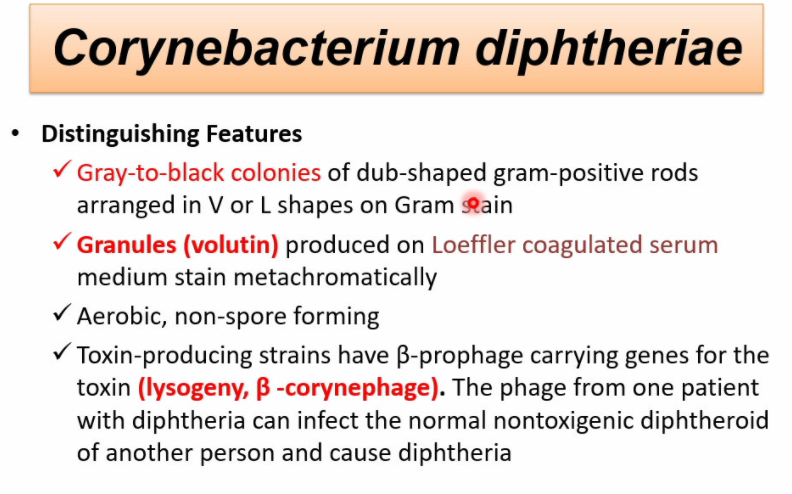 Corynebacterium diphtheriae

• Distinguishing Features

✓ Gray-to-black colonies of dub-shaped gram-positive rods arranged in V or L shapes on Gram stain

✓ Granules (volutin) produced on Loeffler coagulated serum medium stain metachromatically

✓ Aerobic, non-spore forming

✓ Toxin-producing strains have β-prophage carrying genes for the toxin (lysogeny, β -corynephage). The phage from one patient with diphtheria can infect the normal nontoxigenic diphtheroid of another person and cause diphtheria